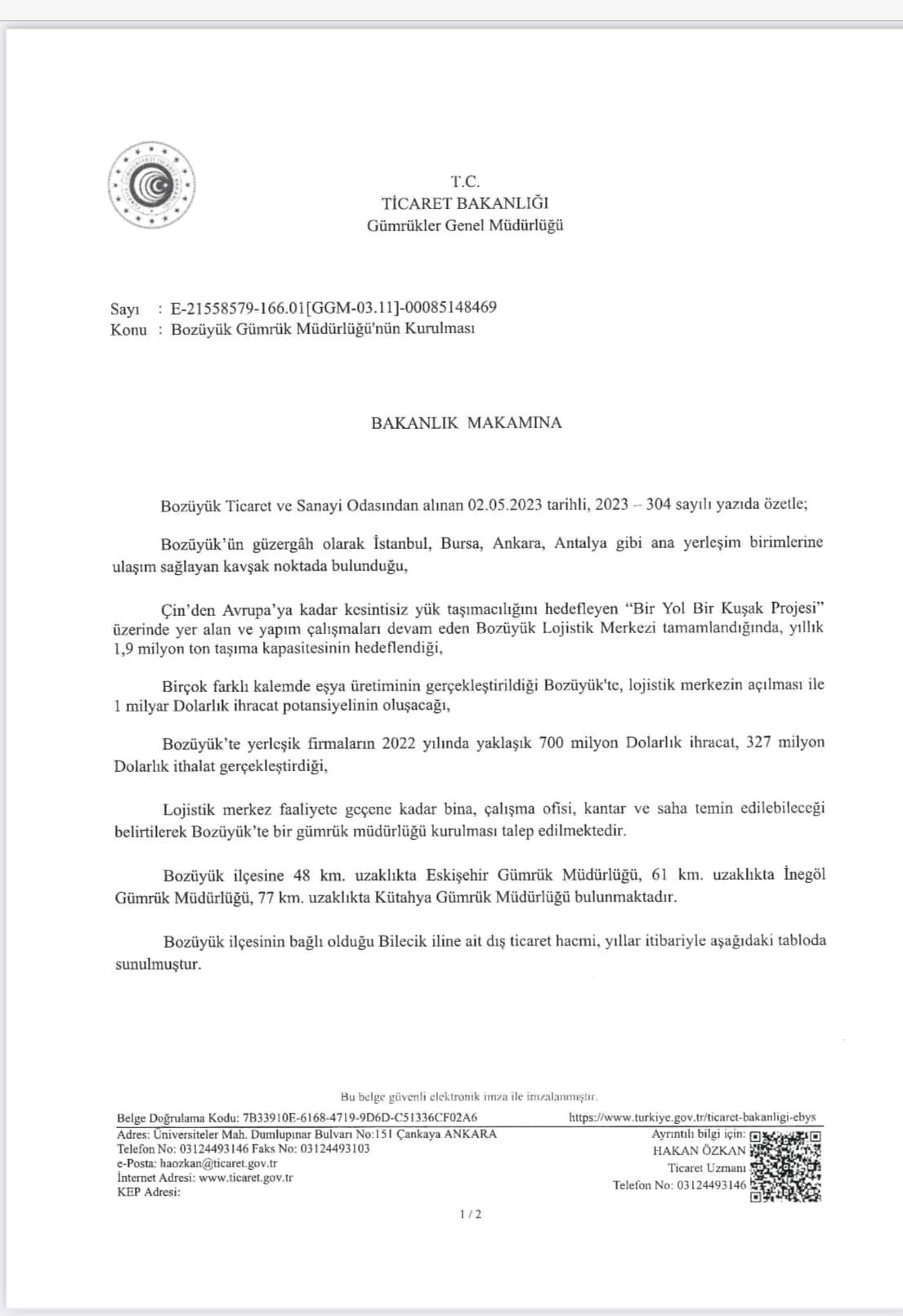 T.C.
TİCARET BAKANLIĞI
Gümrükler Genel Müdürlüğü

Sayı : E-21558579-166.01[GGM-03.11]-00085148469
Konu : Bozüyük Gümrük Müdürlüğü'nün Kurulması

BAKANLIK MAKAMINA

Bozüyük Ticaret ve Sanayi Odasından alınan 02.05.2023 tarihli, 2023 – 304 sayılı yazıda özetle;

Bozüyük'ün güzergâh olarak İstanbul, Bursa, Ankara, Antalya gibi ana yerleşim birimlerine ulaşım sağlayan kavşak noktada bulunduğu,

Çin'den Avrupa'ya kadar kesintisiz yük taşımacılığını hedefleyen "Bir Yol Bir Kuşak Projesi" üzerinde yer alan ve yapım çalışmaları devam eden Bozüyük Lojistik Merkezi tamamlandığında, yıllık 1,9 milyon ton taşıma kapasitesinin hedeflendiği,

Birçok farklı kalemde eşya üretiminin gerçekleştirildiği Bozüyük'te, lojistik merkezin açılması ile 1 milyar Dolarlık ihracat potansiyelinin oluşacağı,

Bozüyük'te yerleşik firmaların 2022 yılında yaklaşık 700 milyon Dolarlık ihracat, 327 milyon Dolarlık ithalat gerçekleştirdiği,

Lojistik merkez faaliyete geçene kadar bina, çalışma ofisi, kantar ve saha temin edilebileceği belirtilerek Bozüyük'te bir gümrük müdürlüğü kurulması talep edilmektedir.

Bozüyük ilçesine 48 km. uzaklıkta Eskişehir Gümrük Müdürlüğü, 61 km. uzaklıkta İnegöl Gümrük Müdürlüğü, 77 km. uzaklıkta Kütahya Gümrük Müdürlüğü bulunmaktadır.

Bozüyük ilçesinin bağlı olduğu Bilecik iline ait dış ticaret hacmi, yıllar itibariyle aşağıdaki tabloda sunulmuştur.

Bu belge güvenli elektronik imza ile imzalanmıştır.

Belge Doğrulama Kodu: 7B33910E-6168-4719-9D6D-C51336CF02A6
https://www.turkiye.gov.tr/ticaret-bakanligi-ebys
Adres: Üniversiteler Mah. Dumlupınar Bulvarı No:151 Çankaya ANKARA
Telefon No: 03124493146 Faks No: 03124493103
e-Posta: haozkan@ticaret.gov.tr
İnternet Adresi: www.ticaret.gov.tr
KEP Adresi:

Ayrıntılı bilgi için:
HAKAN ÖZKAN
Ticaret Uzmanı
Telefon No: 03124493146

1 / 2